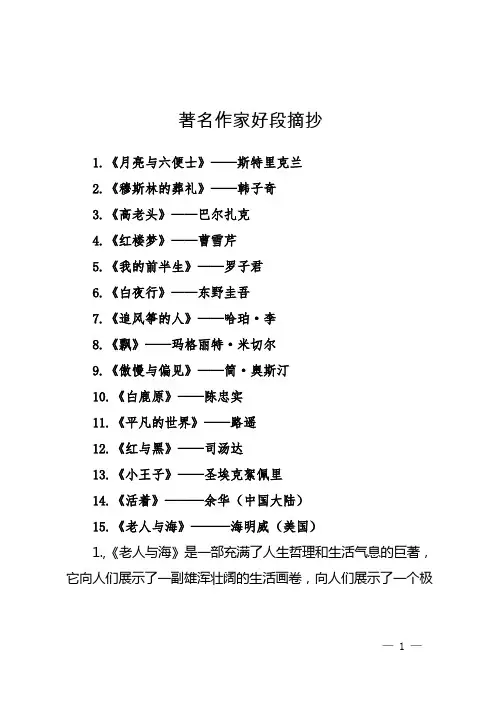 著名作家好段摘抄

1.《月亮与六便士》——斯特里克兰

2.《穆斯林的葬礼》——韩子奇

3.《高老头》——巴尔扎克

4.《红楼梦》——曹雪芹

5.《我的前半生》——罗子君

6.《白夜行》——东野圭吾

7.《追风筝的人》——哈珀·李

8.《飘》——玛格丽特·米切尔

9.《傲慢与偏见》——简·奥斯汀

10.《白鹿原》——陈忠实

11.《平凡的世界》——路遥

12.《红与黑》——司汤达

13.《小王子》——圣埃克絮佩里

14.《活着》———余华（中国大陆）

15.《老人与海》———海明威（美国）

1.,《老人与海》是一部充满了人生哲理和生活气息的巨著，它向人们展示了一副雄浑壮阔的生活画卷，向人们展示了一个极

— 1 —